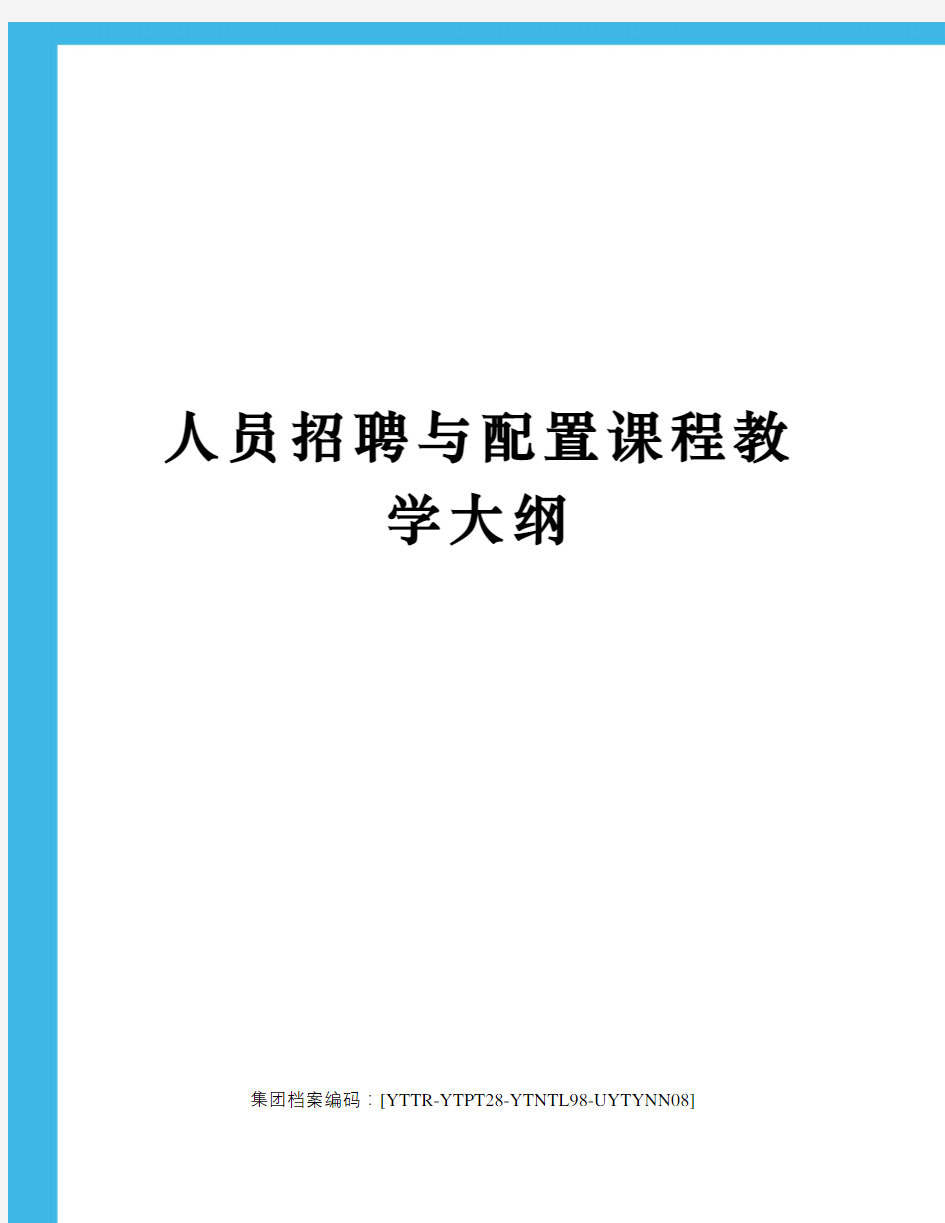 人员招聘与配置课程教学大纲

集团档案编码：[YTTR-YTPT28-YTNTL98-UYTYNN08]